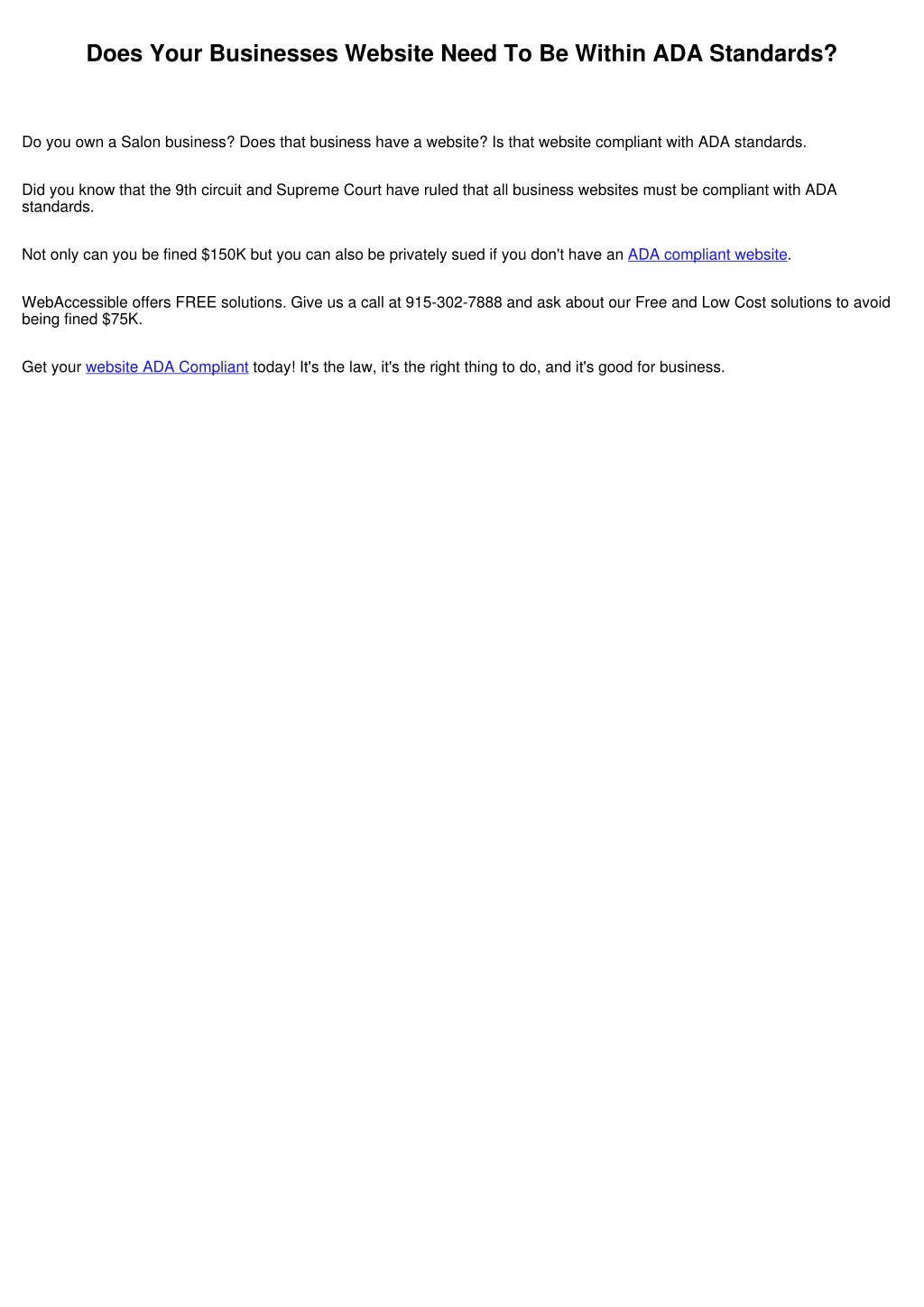 Does Your Businesses Website Need To Be Within ADA Standards?

Do you own a Salon business? Does that business have a website? Is that website compliant with ADA standards.

Did you know that the 9th circuit and Supreme Court have ruled that all business websites must be compliant with ADA standards.

Not only can you be fined \$150K but you can also be privately sued if you don't have an ADA compliant website.

WebAccessible offers FREE solutions. Give us a call at 915-302-7888 and ask about our Free and Low Cost solutions to avoid being fined \$75K.

Get your website ADA Compliant today! It's the law, it's the right thing to do, and it's good for business.